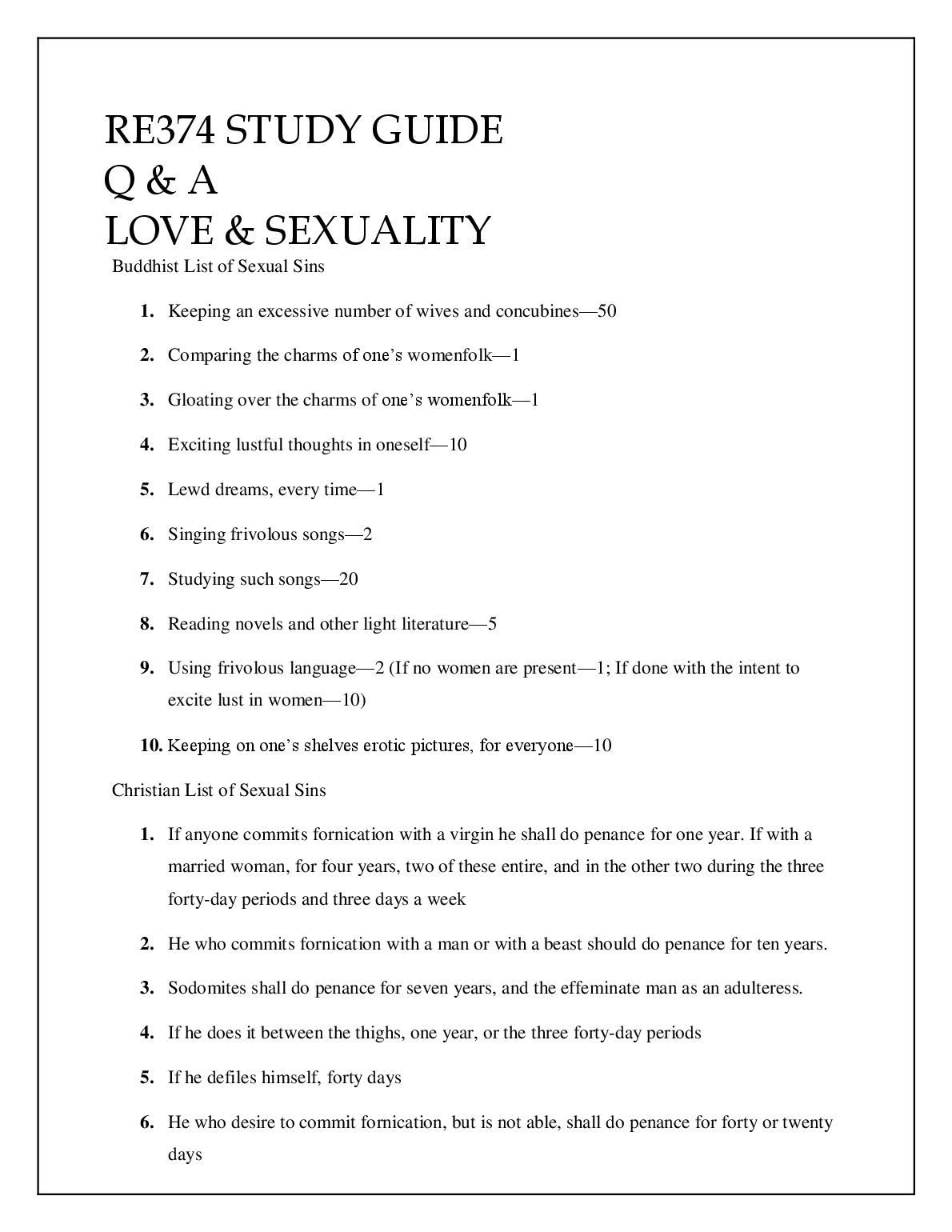 RE374 STUDY GUIDE
Q & A
LOVE & SEXUALITY

Buddhist List of Sexual Sins

1. Keeping an excessive number of wives and concubines—50
2. Comparing the charms of one's womenfolk—1
3. Gloating over the charms of one's womenfolk—1
4. Exciting lustful thoughts in oneself—10
5. Lewd dreams, every time—1
6. Singing frivolous songs—2
7. Studying such songs—20
8. Reading novels and other light literature—5
9. Using frivolous language—2 (If no women are present—1; If done with the intent to excite lust in women—10)
10. Keeping on one's shelves erotic pictures, for everyone—10

Christian List of Sexual Sins

1. If anyone commits fornication with a virgin he shall do penance for one year. If with a married woman, for four years, two of these entire, and in the other two during the three forty-day periods and three days a week
2. He who commits fornication with a man or with a beast should do penance for ten years.
3. Sodomites shall do penance for seven years, and the effeminate man as an adulteress.
4. If he does it between the thighs, one year, or the three forty-day periods
5. If he defiles himself, forty days
6. He who desire to commit fornication, but is not able, shall do penance for forty or twenty days